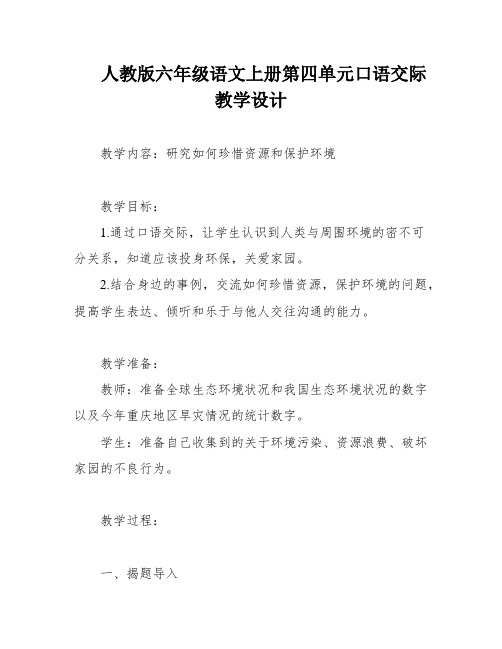 人教版六年级语文上册第四单元口语交际教学设计

教学内容：研究如何珍惜资源和保护环境

教学目标：

1.通过口语交际，让学生认识到人类与周围环境的密不可分关系，知道应该投身环保，关爱家园。

2.结合身边的事例，交流如何珍惜资源，保护环境的问题，提高学生表达、倾听和乐于与他人交往沟通的能力。

教学准备：

教师：准备全球生态环境状况和我国生态环境状况的数字以及今年重庆地区旱灾情况的统计数字。

学生：准备自己收集到的关于环境污染、资源浪费、破坏家园的不良行为。

教学过程：

一、揭题导入